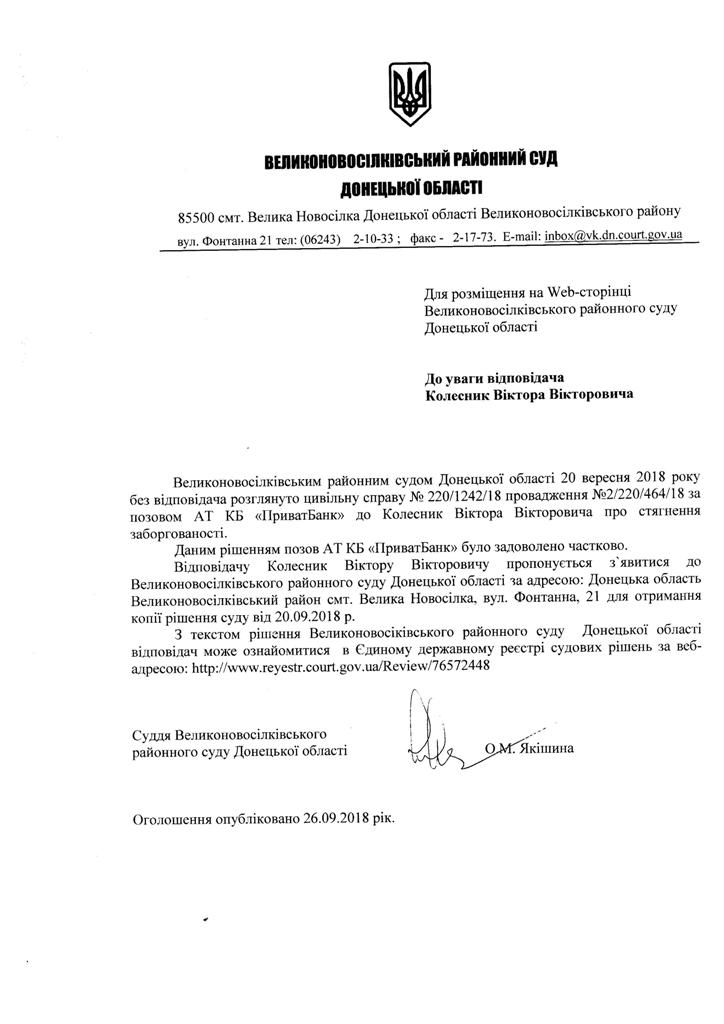 ВЕЛИКОНОВОСІЛКІВСЬКИЙ РАЙОННИЙ СУД
ДОНЕЦЬКОЇ ОБЛАСТІ

85500 смт. Велика Новосілка Донецької області Великоновосілківського району
вул. Фонтанна 21 тел: (06243) 2-10-33 ; факс - 2-17-73. E-mail: inbox@vk.dn.court.gov.ua

Для розміщення на Web-сторінці Великоновосілківського районного суду Донецької області

До уваги відповідача
Колесник Віктора Вікторовича

Великоновосілківським районним судом Донецької області 20 вересня 2018 року без відповідача розглянуто цивільну справу № 220/1242/18 провадження №2/220/464/18 за позовом АТ КБ «ПриватБанк» до Колесник Віктора Вікторовича про стягнення заборгованості.

Даним рішенням позов АТ КБ «ПриватБанк» було задоволено частково.

Відповідачу Колесник Віктору Вікторовичу пропонується з`явитися до Великоновосілківського районного суду Донецької області за адресою: Донецька область Великоновосілківський район смт. Велика Новосілка, вул. Фонтанна, 21 для отримання копії рішення суду від 20.09.2018 р.

З текстом рішення Великоновосіківського районного суду Донецької області відповідач може ознайомитися в Єдиному державному реєстрі судових рішень за веб-адресою: http://www.reyestr.court.gov.ua/Review/76572448

Суддя Великоновосілківського районного суду Донецької області

О.М. Якішина

Оголошення опубліковано 26.09.2018 рік.